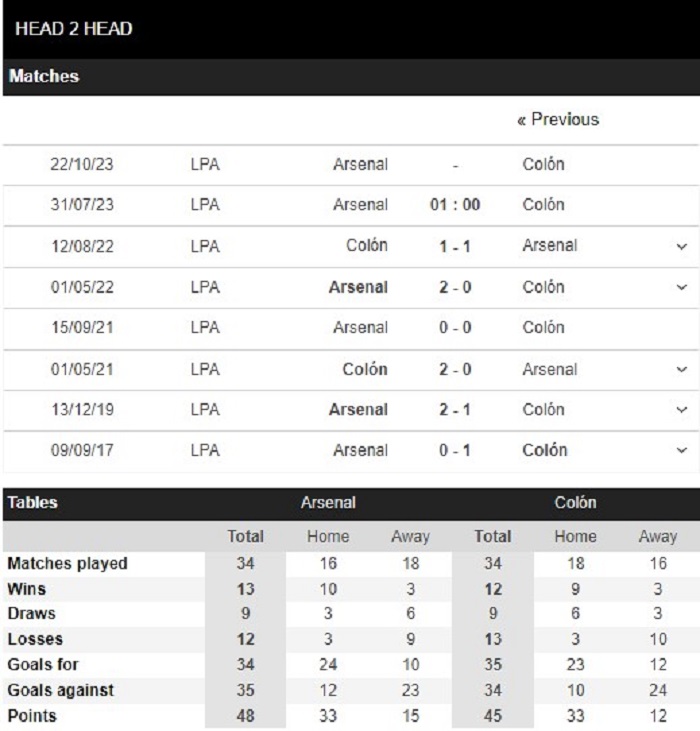 HEAD 2 HEAD

Matches

« Previous

| 22/10/23 | LPA | Arsenal | - | Colón |
|---|---|---|---|---|
| 31/07/23 | LPA | Arsenal | 01 : 00 | Colón |
| 12/08/22 | LPA | Colón | 1 - 1 | Arsenal |
| 01/05/22 | LPA | Arsenal | 2 - 0 | Colón |
| 15/09/21 | LPA | Arsenal | 0 - 0 | Colón |
| 01/05/21 | LPA | Colón | 2 - 0 | Arsenal |
| 13/12/19 | LPA | Arsenal | 2 - 1 | Colón |
| 09/09/17 | LPA | Arsenal | 0 - 1 | Colón |

| Tables | Arsenal | | | Colón | | |
|---|---|---|---|---|---|---|
| | Total | Home | Away | Total | Home | Away |
| Matches played | 34 | 16 | 18 | 34 | 18 | 16 |
| Wins | 13 | 10 | 3 | 12 | 9 | 3 |
| Draws | 9 | 3 | 6 | 9 | 6 | 3 |
| Losses | 12 | 3 | 9 | 13 | 3 | 10 |
| Goals for | 34 | 24 | 10 | 35 | 23 | 12 |
| Goals against | 35 | 12 | 23 | 34 | 10 | 24 |
| Points | 48 | 33 | 15 | 45 | 33 | 12 |